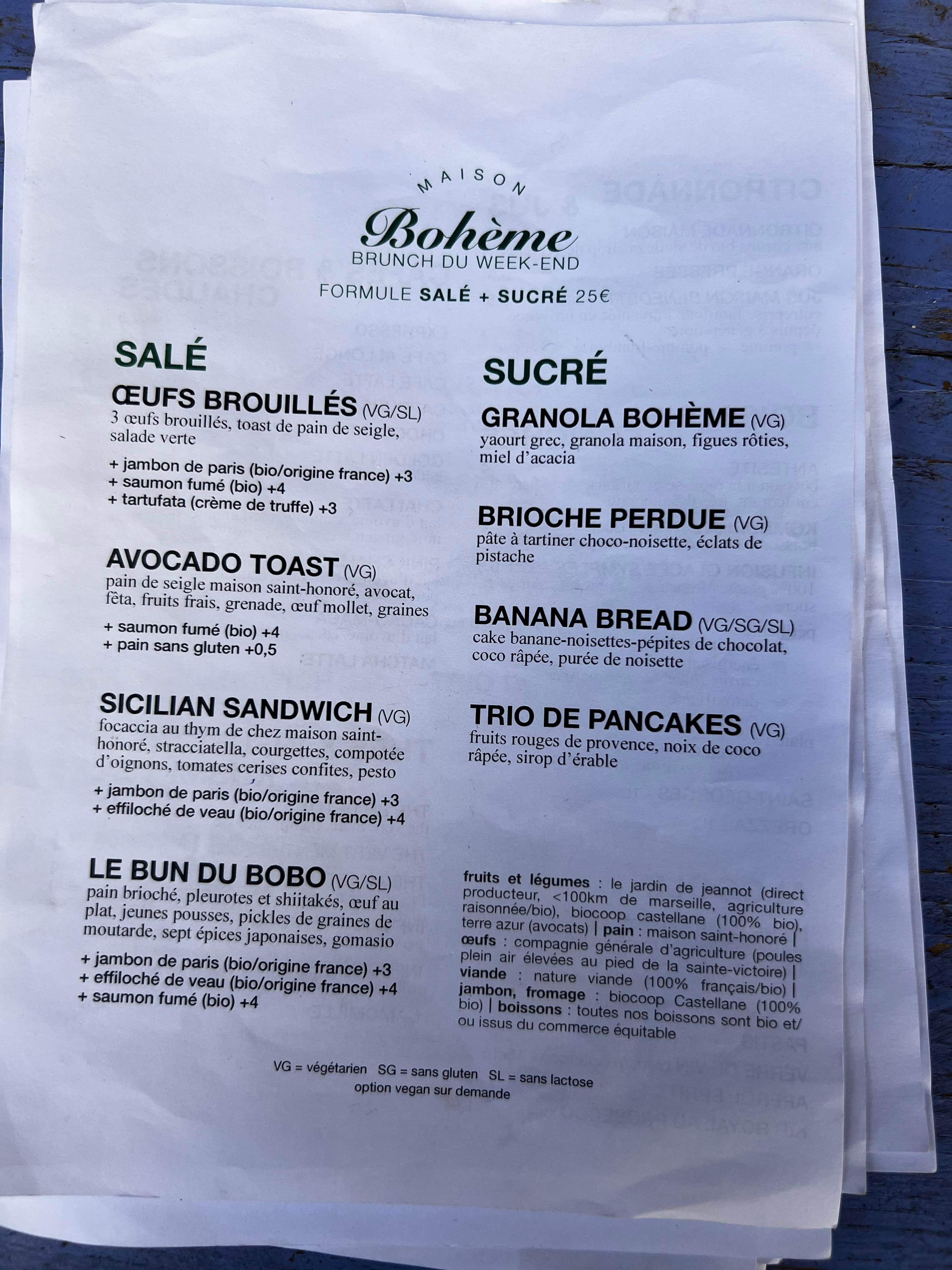 MAISON
Bohème
BRUNCH DU WEEK-END

FORMULE SALÉ + SUCRÉ 25€

SALÉ

ŒUFS BROUILLÉS (VG/SL)
3 œufs brouillés, toast de pain de seigle, salade verte

+ jambon de paris (bio/origine france) +3
+ saumon fumé (bio) +4
+ tartufata (crème de truffe) +3

AVOCADO TOAST (VG)
pain de seigle maison saint-honoré, avocat, fêta, fruits frais, grenade, œuf mollet, graines

+ saumon fumé (bio) +4
+ pain sans gluten +0,5

SICILIAN SANDWICH (VG)
focaccia au thym de chez maison saint-honoré, stracciatella, courgettes, compotée d'oignons, tomates cerises confites, pesto

+ jambon de paris (bio/origine france) +3
+ effiloché de veau (bio/origine france) +4

LE BUN DU BOBO (VG/SL)
pain brioché, pleurotes et shiitakés, œuf au plat, jeunes pousses, pickles de graines de moutarde, sept épices japonaises, gomasio

+ jambon de paris (bio/origine france) +3
+ effiloché de veau (bio/origine france) +4
+ saumon fumé (bio) +4

SUCRÉ

GRANOLA BOHÈME (VG)
yaourt grec, granola maison, figues rôties, miel d'acacia

BRIOCHE PERDUE (VG)
pâte à tartiner choco-noisette, éclats de pistache

BANANA BREAD (VG/SG/SL)
cake banane-noisettes-pépites de chocolat, coco râpée, purée de noisette

TRIO DE PANCAKES (VG)
fruits rouges de provence, noix de coco râpée, sirop d'érable

fruits et légumes : le jardin de jeannot (direct producteur, <100km de marseille, agriculture raisonnée/bio), biocoop castellane (100% bio), terre azur (avocats) | pain : maison saint-honoré | œufs : compagnie générale d'agriculture (poules plein air élevées au pied de la sainte-victoire) | viande : nature viande (100% français/bio) | jambon, fromage : biocoop Castellane (100% bio) | boissons : toutes nos boissons sont bio et/ ou issus du commerce équitable

VG = végétarien SG = sans gluten SL = sans lactose
option vegan sur demande